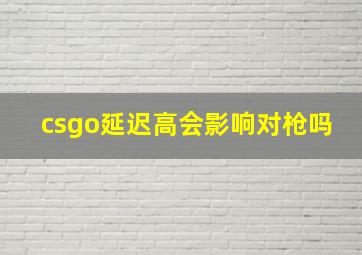 csgo延迟高会影响对枪吗